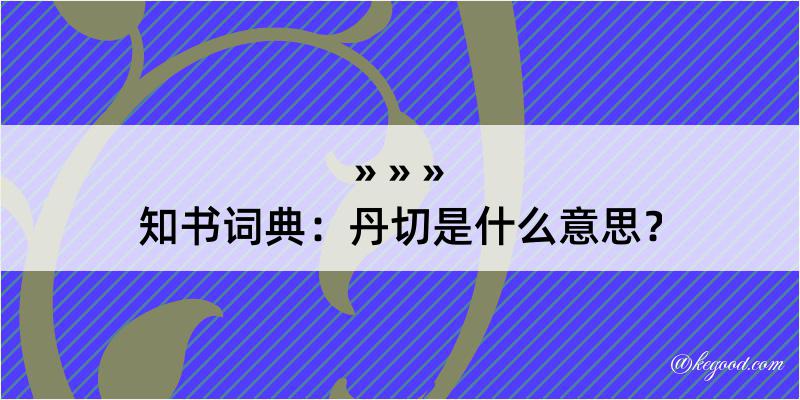 » » »
知书词典：丹切是什么意思？
@kegood.com